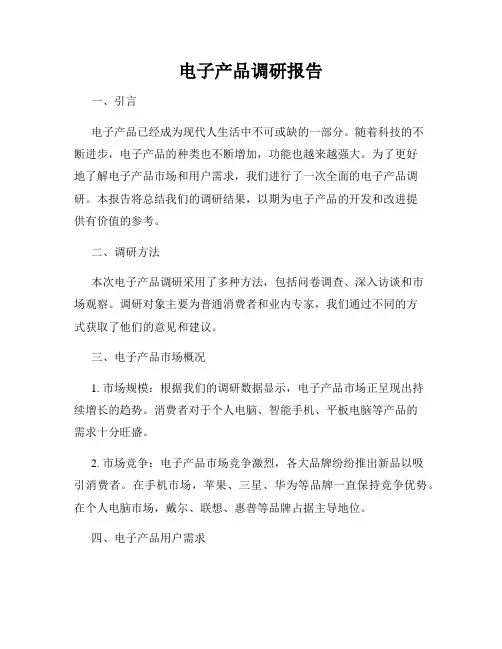 电子产品调研报告

一、引言

电子产品已经成为现代人生活中不可或缺的一部分。随着科技的不断进步，电子产品的种类也不断增加，功能也越来越强大。为了更好地了解电子产品市场和用户需求，我们进行了一次全面的电子产品调研。本报告将总结我们的调研结果，以期为电子产品的开发和改进提供有价值的参考。

二、调研方法

本次电子产品调研采用了多种方法，包括问卷调查、深入访谈和市场观察。调研对象主要为普通消费者和业内专家，我们通过不同的方式获取了他们的意见和建议。

三、电子产品市场概况

1. 市场规模：根据我们的调研数据显示，电子产品市场正呈现出持续增长的趋势。消费者对于个人电脑、智能手机、平板电脑等产品的需求十分旺盛。

2. 市场竞争：电子产品市场竞争激烈，各大品牌纷纷推出新品以吸引消费者。在手机市场，苹果、三星、华为等品牌一直保持竞争优势。在个人电脑市场，戴尔、联想、惠普等品牌占据主导地位。

四、电子产品用户需求